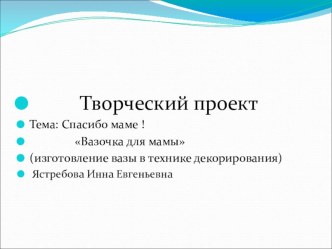 Творческий проект

Тема: Спасибо маме !

«Вазочка для мамы»

(изготовление вазы в технике декорирования)

Ястребова Инна Евгеньевна